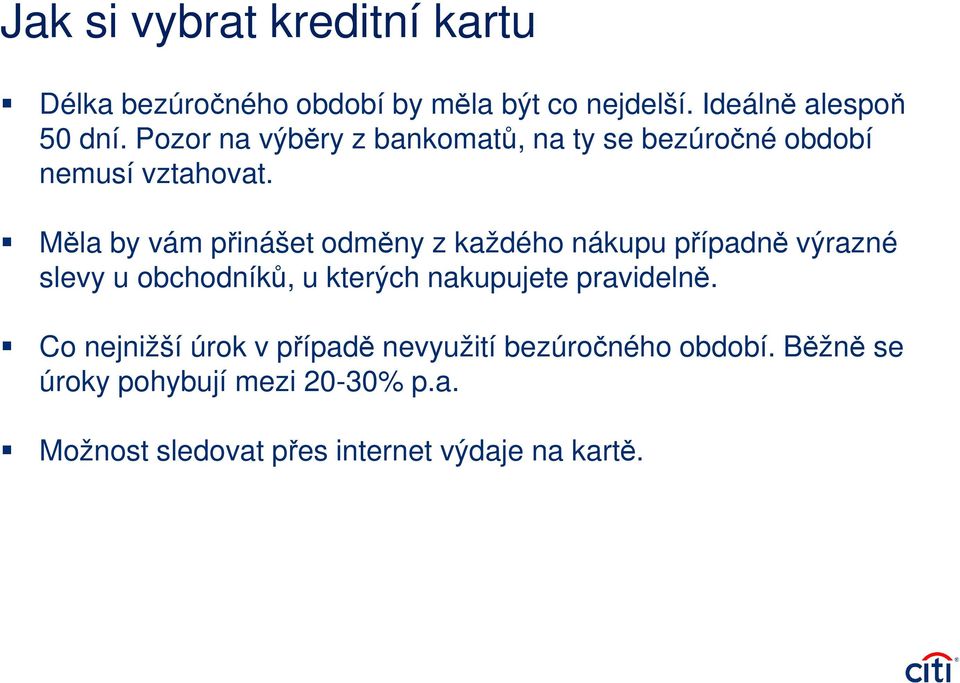 Jak si vybrat kreditní kartu

▪ Délka bezúročného období by měla být co nejdelší. Ideálně alespoň 50 dní. Pozor na výběry z bankomatů, na ty se bezúročné období nemusí vztahovat.

▪ Měla by vám přinášet odměny z každého nákupu případně výrazné slevy u obchodníků, u kterých nakupujete pravidelně.

▪ Co nejnižší úrok v případě nevyužití bezúročného období. Běžně se úroky pohybují mezi 20-30% p.a.

▪ Možnost sledovat přes internet výdaje na kartě.

citi